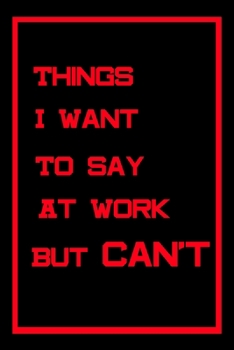 THINGS
I WANT
TO SAY
AT WORK
BUT CAN'T